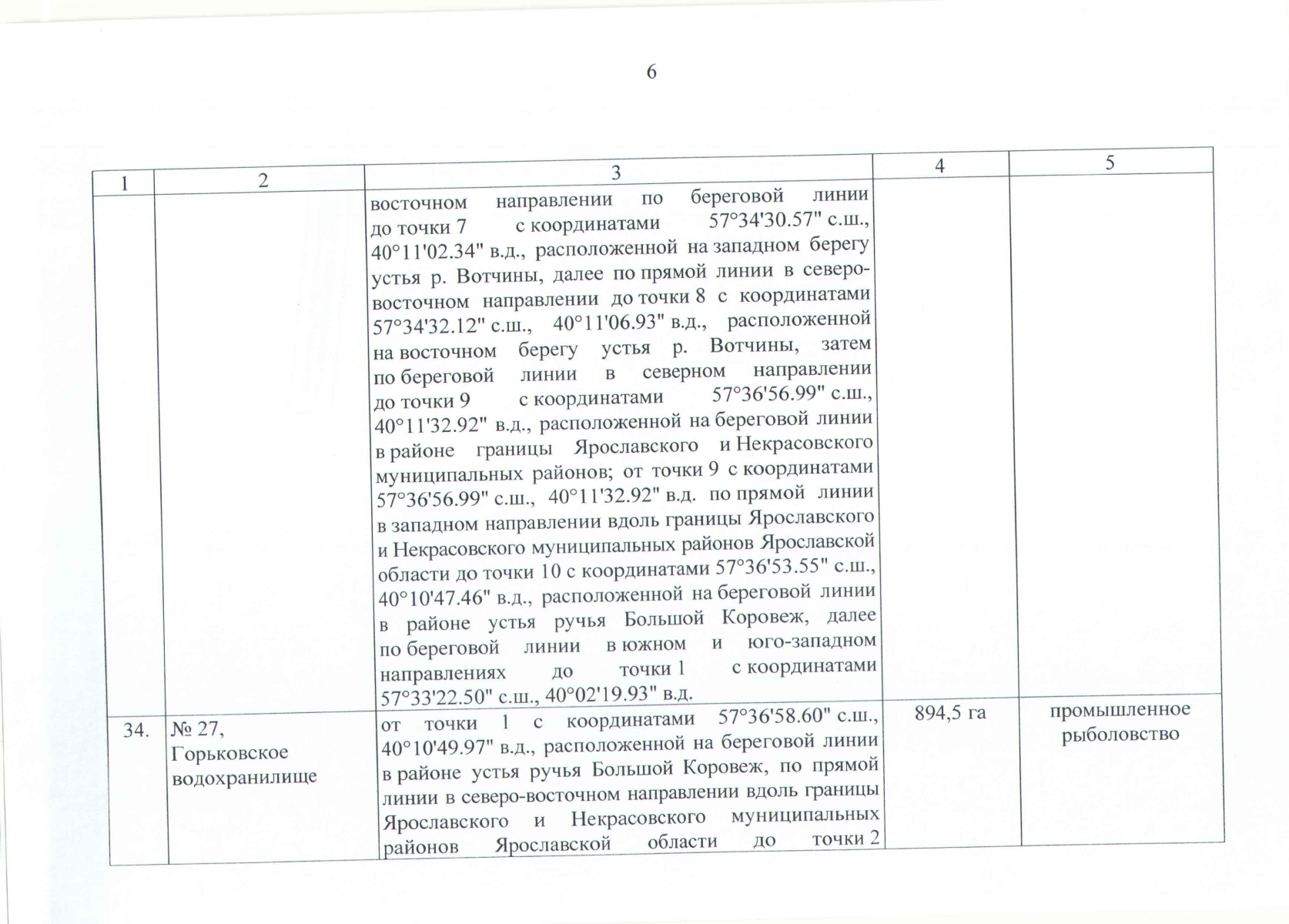 6

| 1 | 2 | 3 | 4 | 5 |
|---|---|---|---|---|
| | | восточном направлении по береговой линии до точки 7 с координатами 57°34'30.57" с.ш., 40°11'02.34" в.д., расположенной на западном берегу устья р. Вотчины, далее по прямой линии в северо-восточном направлении до точки 8 с координатами 57°34'32.12" с.ш., 40°11'06.93" в.д., расположенной на восточном берегу устья р. Вотчины, затем по береговой линии в северном направлении до точки 9 с координатами 57°36'56.99" с.ш., 40°11'32.92" в.д., расположенной на береговой линии в районе границы Ярославского и Некрасовского муниципальных районов; от точки 9 с координатами 57°36'56.99" с.ш., 40°11'32.92" в.д. по прямой линии в западном направлении вдоль границы Ярославского и Некрасовского муниципальных районов Ярославской области до точки 10 с координатами 57°36'53.55" с.ш., 40°10'47.46" в.д., расположенной на береговой линии в районе устья ручья Большой Коровеж, далее по береговой линии в южном и юго-западном направлениях до точки 1 с координатами 57°33'22.50" с.ш., 40°02'19.93" в.д. | | |
| 34. | № 27, Горьковское водохранилище | от точки 1 с координатами 57°36'58.60" с.ш., 40°10'49.97" в.д., расположенной на береговой линии в районе устья ручья Большой Коровеж, по прямой линии в северо-восточном направлении вдоль границы Ярославского и Некрасовского муниципальных районов Ярославской области до точки 2 | 894,5 га | промышленное рыболовство |